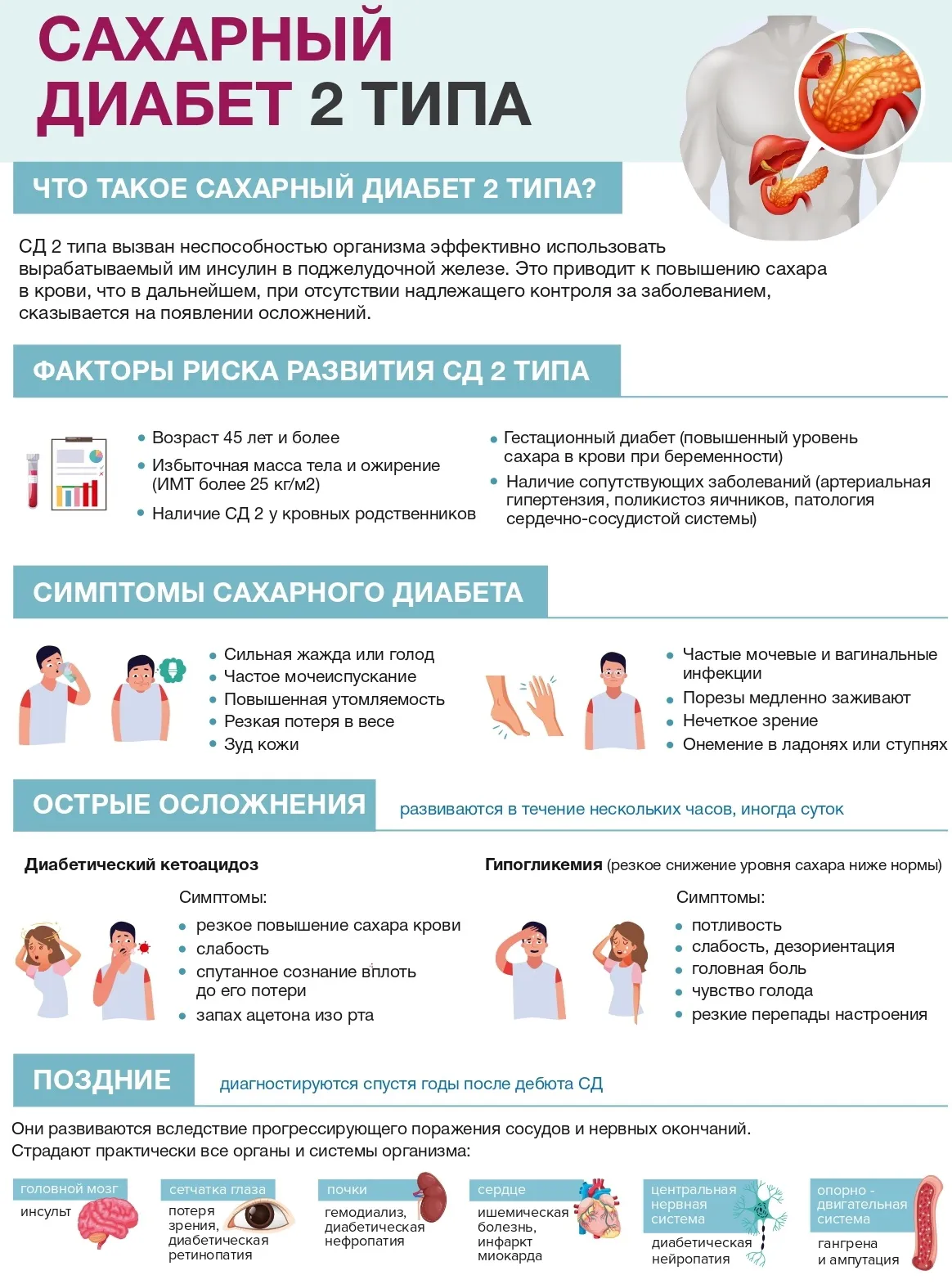 САХАРНЫЙ ДИАБЕТ 2 ТИПА

ЧТО ТАКОЕ САХАРНЫЙ ДИАБЕТ 2 ТИПА?

СД 2 типа вызван неспособностью организма эффективно использовать вырабатываемый им инсулин в поджелудочной железе. Это приводит к повышению сахара в крови, что в дальнейшем, при отсутствии надлежащего контроля за заболеванием, сказывается на появлении осложнений.

ФАКТОРЫ РИСКА РАЗВИТИЯ СД 2 ТИПА

• Возраст 45 лет и более
• Избыточная масса тела и ожирение (ИМТ более 25 кг/м2)
• Наличие СД 2 у кровных родственников

• Гестационный диабет (повышенный уровень сахара в крови при беременности)
• Наличие сопутствующих заболеваний (артериальная гипертензия, поликистоз яичников, патология сердечно-сосудистой системы)

СИМПТОМЫ САХАРНОГО ДИАБЕТА

• Сильная жажда или голод
• Частое мочеиспускание
• Повышенная утомляемость
• Резкая потеря в весе
• Зуд кожи

• Частые мочевые и вагинальные инфекции
• Порезы медленно заживают
• Нечеткое зрение
• Онемение в ладонях или ступнях

ОСТРЫЕ ОСЛОЖНЕНИЯ развиваются в течение нескольких часов, иногда суток

Диабетический кетоацидоз

Симптомы:
• резкое повышение сахара крови
• слабость
• спутанное сознание вплоть до его потери
• запах ацетона изо рта

Гипогликемия (резкое снижение уровня сахара ниже нормы)

Симптомы:
• потливость
• слабость, дезориентация
• головная боль
• чувство голода
• резкие перепады настроения

ПОЗДНИЕ диагностируются спустя годы после дебюта СД

Они развиваются вследствие прогрессирующего поражения сосудов и нервных окончаний. Страдают практически все органы и системы организма:

головной мозг
инсульт

сетчатка глаза
потеря зрения, диабетическая ретинопатия

почки
гемодиализ, диабетическая нефропатия

сердце
ишемическая болезнь, инфаркт миокарда

центральная нервная система
диабетическая нейропатия

опорно - двигательная система
гангрена и ампутация